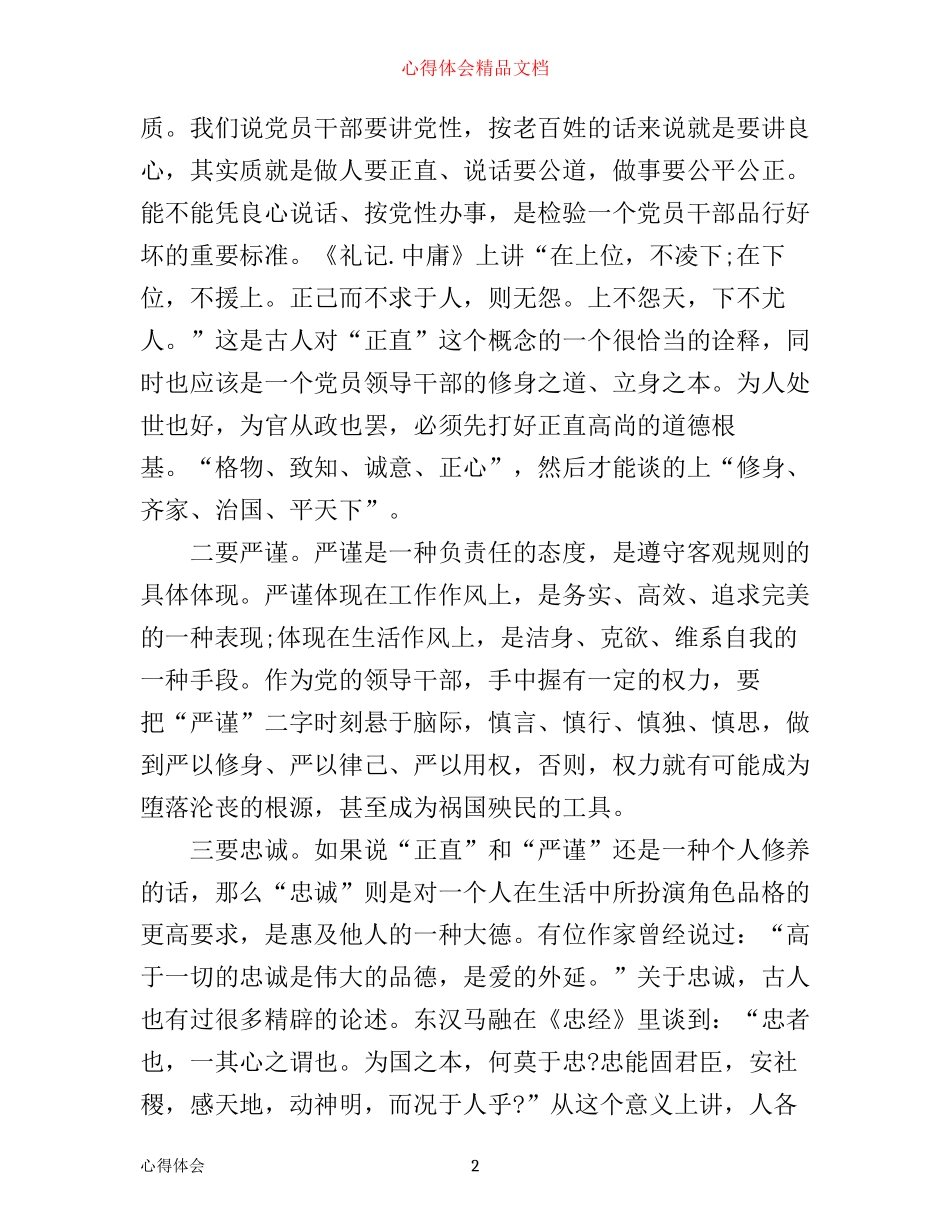 心得体会精品文档

质。我们说党员干部要讲党性，按老百姓的话来说就是要讲良心，其实质就是做人要正直、说话要公道，做事要公平公正。能不能凭良心说话、按党性办事，是检验一个党员干部品行好坏的重要标准。《礼记.中庸》上讲“在上位，不凌下;在下位，不援上。正己而不求于人，则无怨。上不怨天，下不尤人。”这是古人对“正直”这个概念的一个很恰当的诠释，同时也应该是一个党员领导干部的修身之道、立身之本。为人处世也好，为官从政也罢，必须先打好正直高尚的道德根基。“格物、致知、诚意、正心”，然后才能谈的上“修身、齐家、治国、平天下”。

二要严谨。严谨是一种负责任的态度，是遵守客观规则的具体体现。严谨体现在工作作风上，是务实、高效、追求完美的一种表现;体现在生活作风上，是洁身、克欲、维系自我的一种手段。作为党的领导干部，手中握有一定的权力，要把“严谨”二字时刻悬于脑际，慎言、慎行、慎独、慎思，做到严以修身、严以律己、严以用权，否则，权力就有可能成为堕落沦丧的根源，甚至成为祸国殃民的工具。

三要忠诚。如果说“正直”和“严谨”还是一种个人修养的话，那么“忠诚”则是对一个人在生活中所扮演角色品格的更高要求，是惠及他人的一种大德。有位作家曾经说过：“高于一切的忠诚是伟大的品德，是爱的外延。”关于忠诚，古人也有过很多精辟的论述。东汉马融在《忠经》里谈到：“忠者也，一其心之谓也。为国之本，何莫于忠?忠能固君臣，安社稷，感天地，动神明，而况于人乎?”从这个意义上讲，人各

心得体会　　2